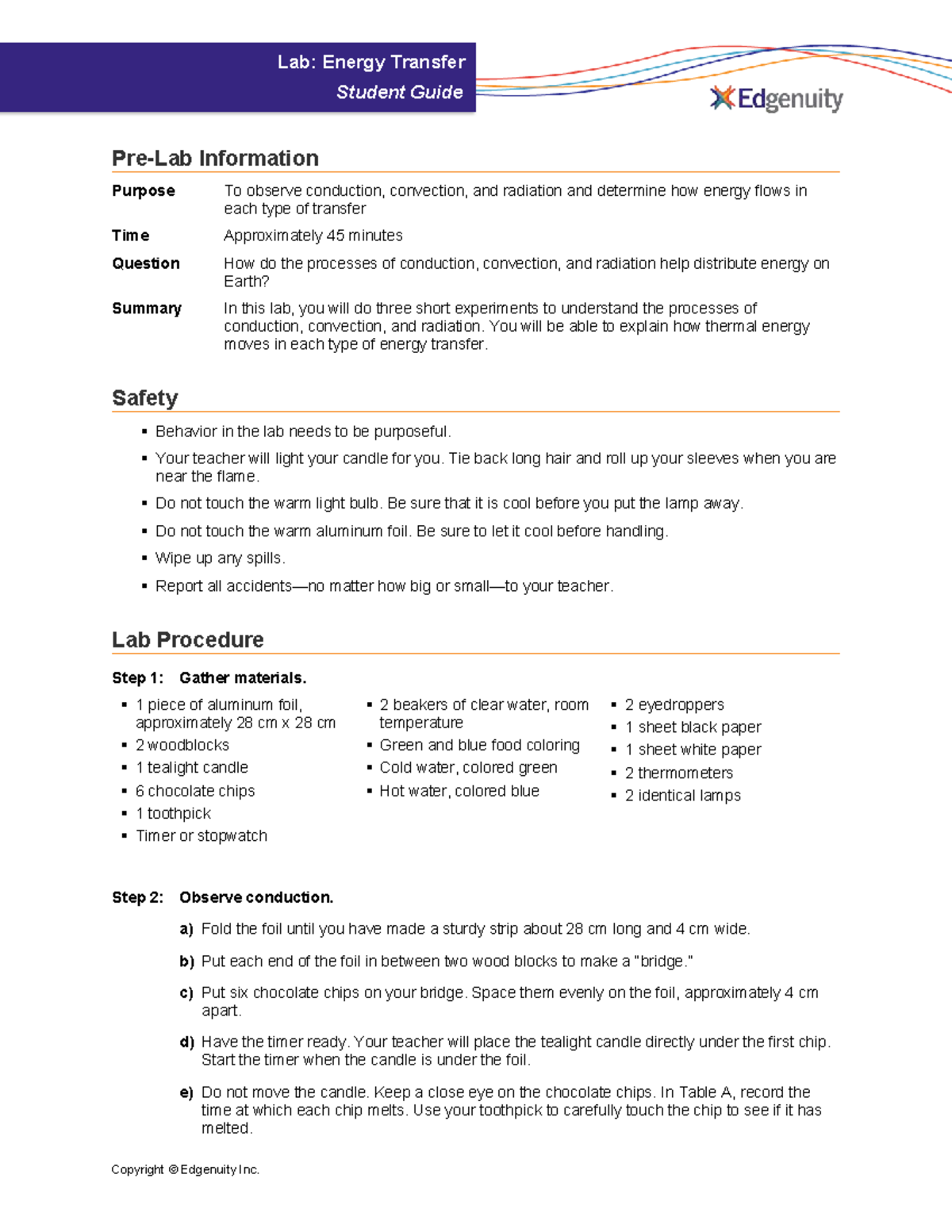 Lab: Energy Transfer
Student Guide

Edgenuity

Pre-Lab Information

Purpose
To observe conduction, convection, and radiation and determine how energy flows in each type of transfer

Time
Approximately 45 minutes

Question
How do the processes of conduction, convection, and radiation help distribute energy on Earth?

Summary
In this lab, you will do three short experiments to understand the processes of conduction, convection, and radiation. You will be able to explain how thermal energy moves in each type of energy transfer.

Safety

• Behavior in the lab needs to be purposeful.
• Your teacher will light your candle for you. Tie back long hair and roll up your sleeves when you are near the flame.
• Do not touch the warm light bulb. Be sure that it is cool before you put the lamp away.
• Do not touch the warm aluminum foil. Be sure to let it cool before handling.
• Wipe up any spills.
• Report all accidents—no matter how big or small—to your teacher.

Lab Procedure

Step 1: Gather materials.

• 1 piece of aluminum foil, approximately 28 cm x 28 cm
• 2 woodblocks
• 1 tealight candle
• 6 chocolate chips
• 1 toothpick
• Timer or stopwatch

• 2 beakers of clear water, room temperature
• Green and blue food coloring
• Cold water, colored green
• Hot water, colored blue

• 2 eyedroppers
• 1 sheet black paper
• 1 sheet white paper
• 2 thermometers
• 2 identical lamps

Step 2: Observe conduction.

a) Fold the foil until you have made a sturdy strip about 28 cm long and 4 cm wide.

b) Put each end of the foil in between two wood blocks to make a "bridge."

c) Put six chocolate chips on your bridge. Space them evenly on the foil, approximately 4 cm apart.

d) Have the timer ready. Your teacher will place the tealight candle directly under the first chip. Start the timer when the candle is under the foil.

e) Do not move the candle. Keep a close eye on the chocolate chips. In Table A, record the time at which each chip melts. Use your toothpick to carefully touch the chip to see if it has melted.

Copyright © Edgenuity Inc.